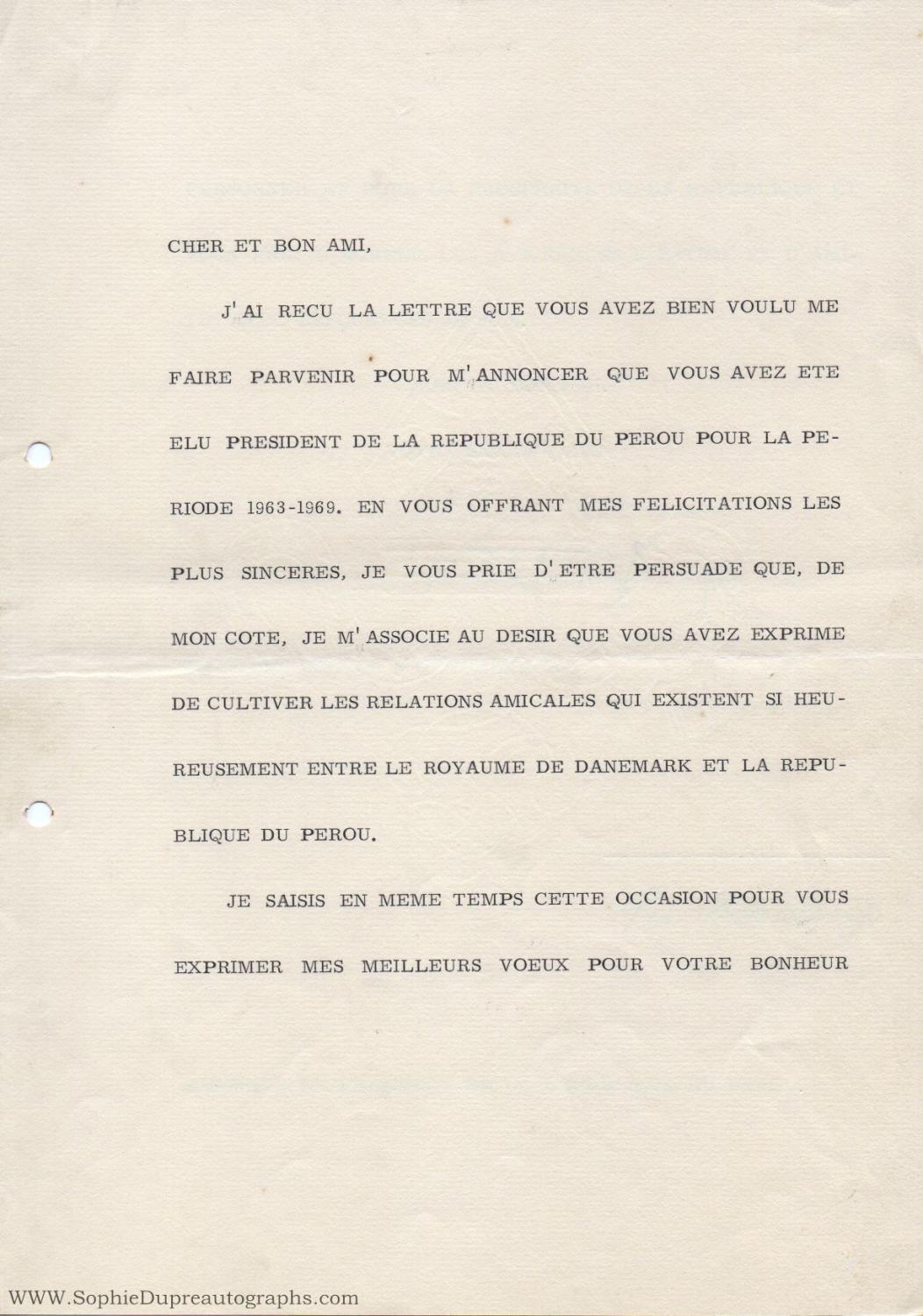 CHER ET BON AMI,

J'AI RECU LA LETTRE QUE VOUS AVEZ BIEN VOULU ME FAIRE PARVENIR POUR M'ANNONCER QUE VOUS AVEZ ETE ELU PRESIDENT DE LA REPUBLIQUE DU PEROU POUR LA PERIODE 1963-1969. EN VOUS OFFRANT MES FELICITATIONS LES PLUS SINCERES, JE VOUS PRIE D'ETRE PERSUADE QUE, DE MON COTE, JE M'ASSOCIE AU DESIR QUE VOUS AVEZ EXPRIME DE CULTIVER LES RELATIONS AMICALES QUI EXISTENT SI HEUREUSEMENT ENTRE LE ROYAUME DE DANEMARK ET LA REPUBLIQUE DU PEROU.

JE SAISIS EN MEME TEMPS CETTE OCCASION POUR VOUS EXPRIMER MES MEILLEURS VOEUX POUR VOTRE BONHEUR

WWW.SophieDupreautographs.com